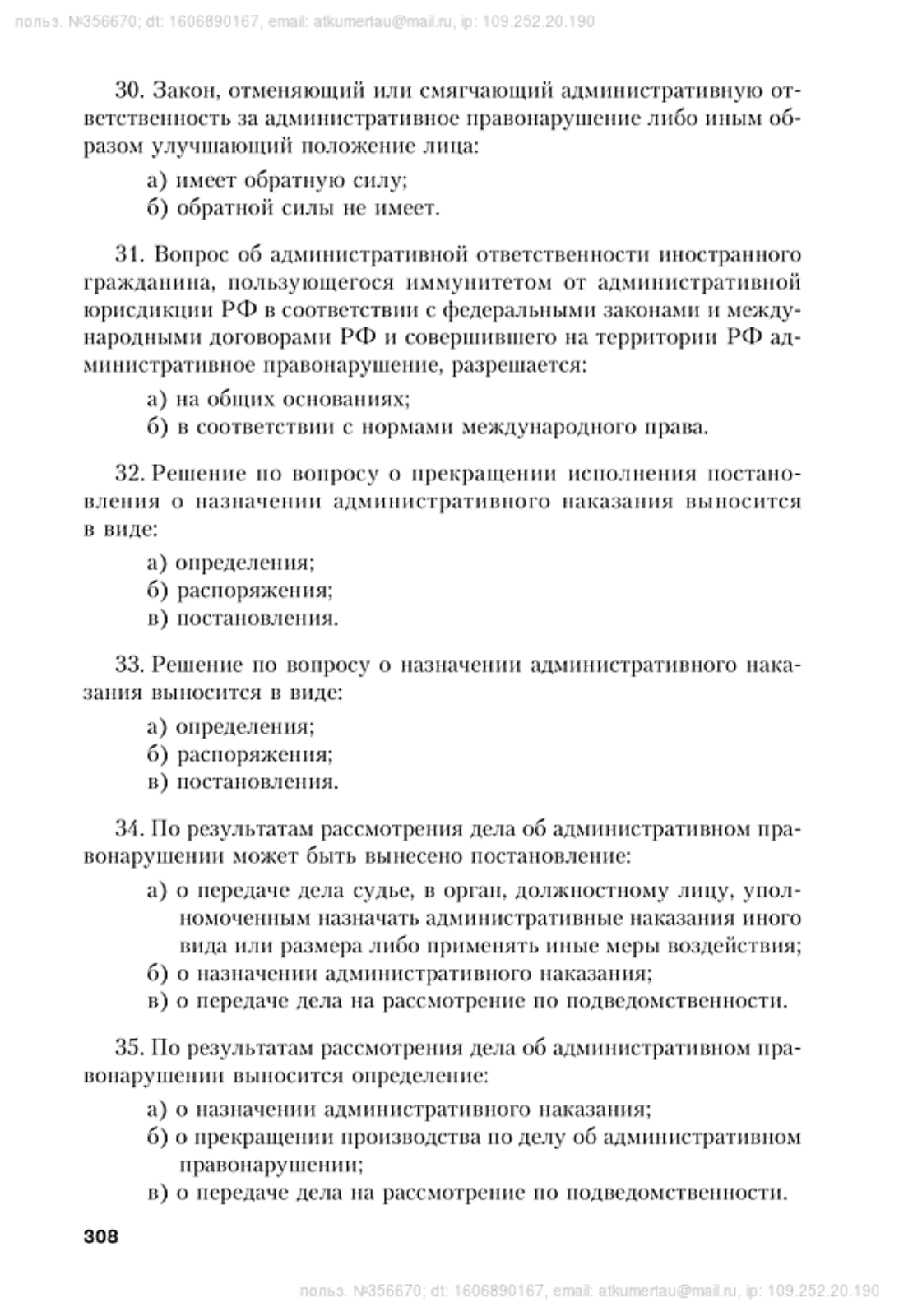 польз. №356670; dt: 1606890167, email: atkumertau@mail.ru, ip: 109.252.20.190

30. Закон, отменяющий или смягчающий административную ответственность за административное правонарушение либо иным образом улучшающий положение лица:

а) имеет обратную силу;
б) обратной силы не имеет.

31. Вопрос об административной ответственности иностранного гражданина, пользующегося иммунитетом от административной юрисдикции РФ в соответствии с федеральными законами и международными договорами РФ и совершившего на территории РФ административное правонарушение, разрешается:

а) на общих основаниях;
б) в соответствии с нормами международного права.

32. Решение по вопросу о прекращении исполнения постановления о назначении административного наказания выносится в виде:

а) определения;
б) распоряжения;
в) постановления.

33. Решение по вопросу о назначении административного наказания выносится в виде:

а) определения;
б) распоряжения;
в) постановления.

34. По результатам рассмотрения дела об административном правонарушении может быть вынесено постановление:

а) о передаче дела судье, в орган, должностному лицу, уполномоченным назначать административные наказания иного вида или размера либо применять иные меры воздействия;
б) о назначении административного наказания;
в) о передаче дела на рассмотрение по подведомственности.

35. По результатам рассмотрения дела об административном правонарушении выносится определение:

а) о назначении административного наказания;
б) о прекращении производства по делу об административном правонарушении;
в) о передаче дела на рассмотрение по подведомственности.

308

польз. №356670; dt: 1606890167, email: atkumertau@mail.ru, ip: 109.252.20.190